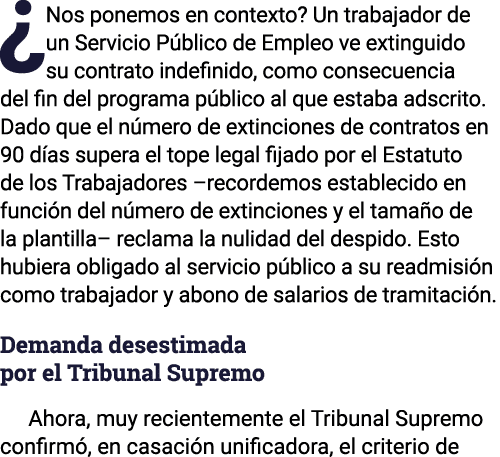 ¿Nos ponemos en contexto? Un trabajador de un Servicio Público de Empleo ve extinguido su contrato indefinido, como consecuencia del fin del programa público al que estaba adscrito. Dado que el número de extinciones de contratos en 90 días supera el tope legal fijado por el Estatuto de los Trabajadores –recordemos establecido en función del número de extinciones y el tamaño de la plantilla– reclama la nulidad del despido. Esto hubiera obligado al servicio público a su readmisión como trabajador y abono de salarios de tramitación.

Demanda desestimada por el Tribunal Supremo

Ahora, muy recientemente el Tribunal Supremo confirmó, en casación unificadora, el criterio de